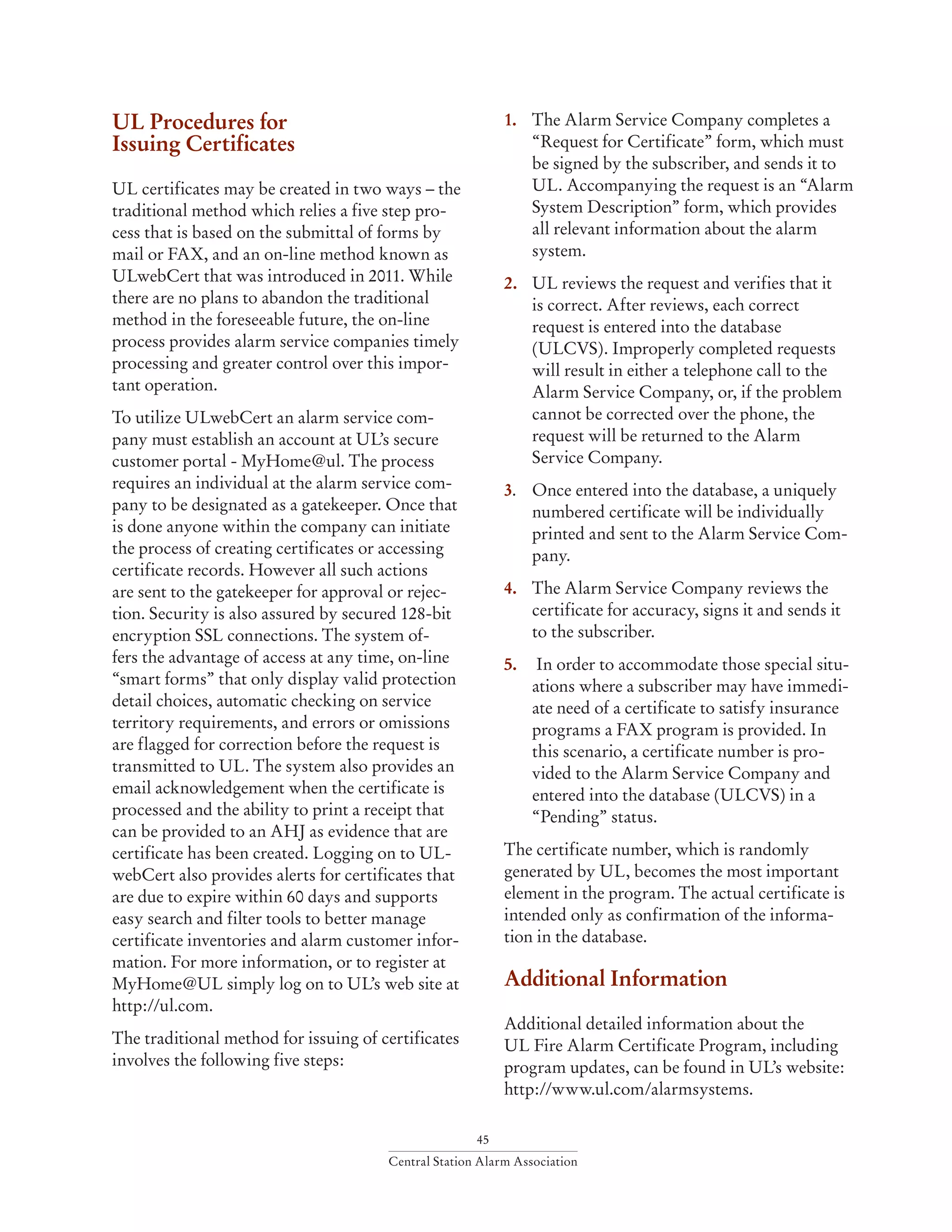 UL Procedures for Issuing Certificates

UL certificates may be created in two ways – the traditional method which relies a five step process that is based on the submittal of forms by mail or FAX, and an on-line method known as ULwebCert that was introduced in 2011. While there are no plans to abandon the traditional method in the foreseeable future, the on-line process provides alarm service companies timely processing and greater control over this important operation.

To utilize ULwebCert an alarm service company must establish an account at UL's secure customer portal - MyHome@ul. The process requires an individual at the alarm service company to be designated as a gatekeeper. Once that is done anyone within the company can initiate the process of creating certificates or accessing certificate records. However all such actions are sent to the gatekeeper for approval or rejection. Security is also assured by secured 128-bit encryption SSL connections. The system offers the advantage of access at any time, on-line "smart forms" that only display valid protection detail choices, automatic checking on service territory requirements, and errors or omissions are flagged for correction before the request is transmitted to UL. The system also provides an email acknowledgement when the certificate is processed and the ability to print a receipt that can be provided to an AHJ as evidence that are certificate has been created. Logging on to ULwebCert also provides alerts for certificates that are due to expire within 60 days and supports easy search and filter tools to better manage certificate inventories and alarm customer information. For more information, or to register at MyHome@UL simply log on to UL's web site at http://ul.com.

The traditional method for issuing of certificates involves the following five steps:

1. The Alarm Service Company completes a "Request for Certificate" form, which must be signed by the subscriber, and sends it to UL. Accompanying the request is an "Alarm System Description" form, which provides all relevant information about the alarm system.

2. UL reviews the request and verifies that it is correct. After reviews, each correct request is entered into the database (ULCVS). Improperly completed requests will result in either a telephone call to the Alarm Service Company, or, if the problem cannot be corrected over the phone, the request will be returned to the Alarm Service Company.

3. Once entered into the database, a uniquely numbered certificate will be individually printed and sent to the Alarm Service Company.

4. The Alarm Service Company reviews the certificate for accuracy, signs it and sends it to the subscriber.

5. In order to accommodate those special situations where a subscriber may have immediate need of a certificate to satisfy insurance programs a FAX program is provided. In this scenario, a certificate number is provided to the Alarm Service Company and entered into the database (ULCVS) in a "Pending" status.

The certificate number, which is randomly generated by UL, becomes the most important element in the program. The actual certificate is intended only as confirmation of the information in the database.

Additional Information

Additional detailed information about the UL Fire Alarm Certificate Program, including program updates, can be found in UL's website: http://www.ul.com/alarmsystems.

45
Central Station Alarm Association